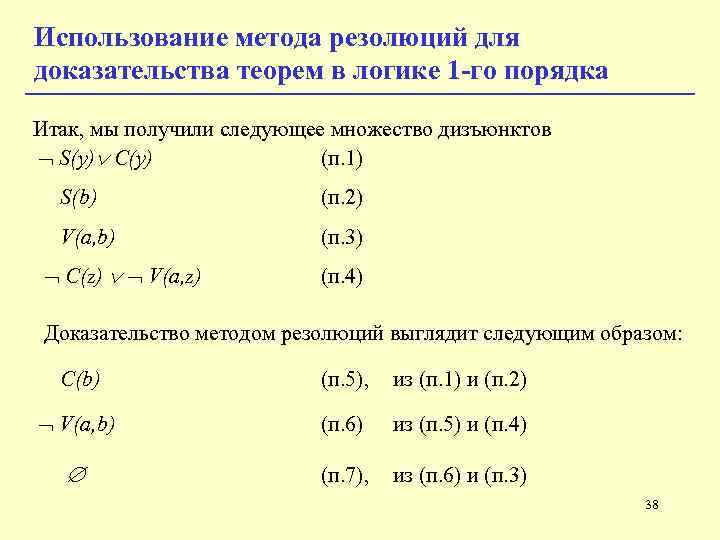 Использование метода резолюций для доказательства теорем в логике 1-го порядка

Итак, мы получили следующее множество дизъюнктов

$\neg S(y) \vee C(y)$ (п.1)

$S(b)$ (п.2)

$V(a,b)$ (п.3)

$\neg C(z) \vee \neg V(a,z)$ (п.4)

Доказательство методом резолюций выглядит следующим образом:

$C(b)$ (п.5), из (п.1) и (п.2)

$\neg V(a,b)$ (п.6) из (п.5) и (п.4)

$\varnothing$ (п.7), из (п.6) и (п.3)

38